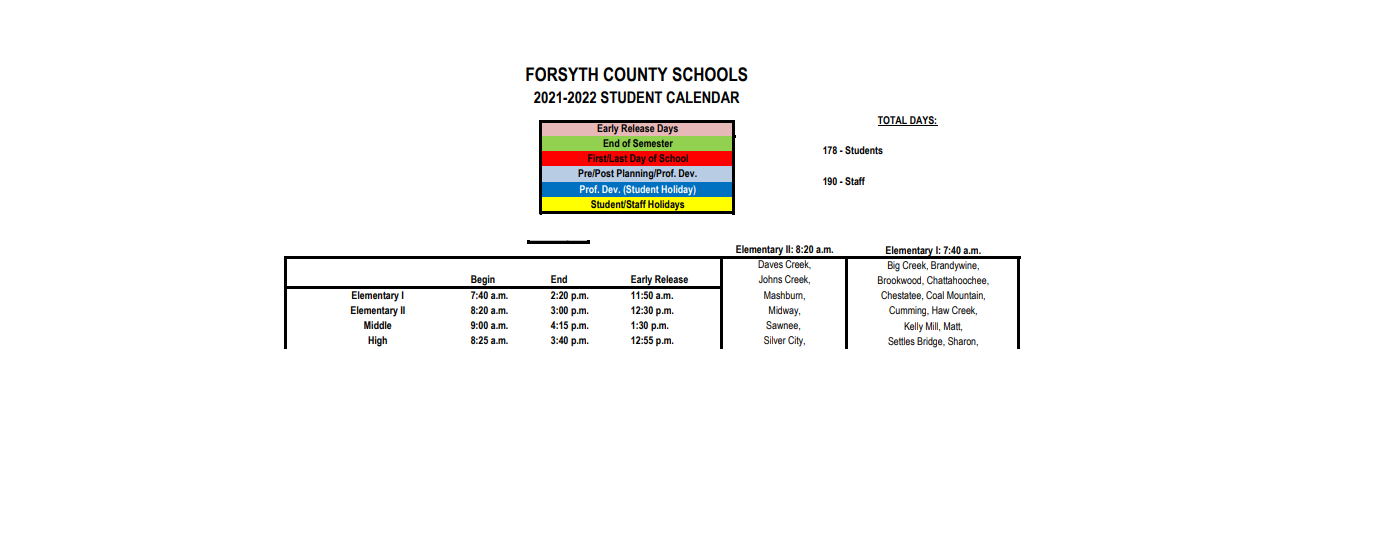 FORSYTH COUNTY SCHOOLS
2021-2022 STUDENT CALENDAR

Early Release Days
End of Semester
First/Last Day of School
Pre/Post Planning/Prof. Dev.
Prof. Dev. (Student Holiday)
Student/Staff Holidays

TOTAL DAYS:

178 - Students

190 - Staff

| | Begin | End | Early Release |
|---|---|---|---|
| Elementary I | 7:40 a.m. | 2:20 p.m. | 11:50 a.m. |
| Elementary II | 8:20 a.m. | 3:00 p.m. | 12:30 p.m. |
| Middle | 9:00 a.m. | 4:15 p.m. | 1:30 p.m. |
| High | 8:25 a.m. | 3:40 p.m. | 12:55 p.m. |

Elementary II: 8:20 a.m.
Daves Creek,
Johns Creek,
Mashburn,
Midway,
Sawnee,
Silver City,

Elementary I: 7:40 a.m.
Big Creek, Brandywine,
Brookwood, Chattahoochee,
Chestatee, Coal Mountain,
Cumming, Haw Creek,
Kelly Mill, Matt,
Settles Bridge, Sharon,